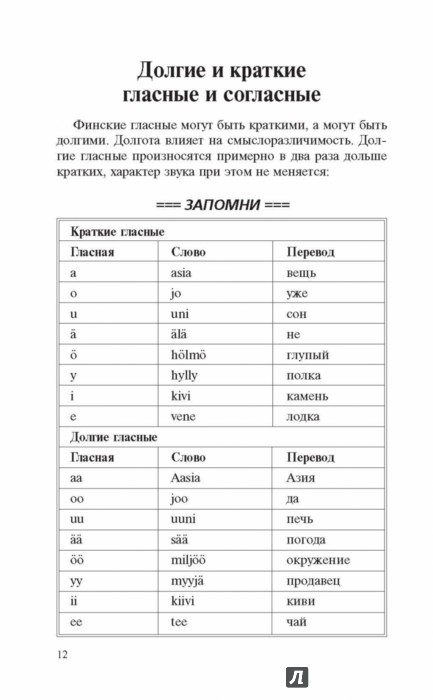 Долгие и краткие гласные и согласные

Финские гласные могут быть краткими, а могут быть долгими. Долгота влияет на смыслоразличимость. Долгие гласные произносятся примерно в два раза дольше кратких, характер звука при этом не меняется:

=== ЗАПОМНИ ===

| Краткие гласные | | |
|---|---|---|
| Гласная | Слово | Перевод |
| a | asia | вещь |
| o | jo | уже |
| u | uni | сон |
| ä | älä | не |
| ö | hölmö | глупый |
| y | hylly | полка |
| i | kivi | камень |
| e | vene | лодка |
| Долгие гласные | | |
| Гласная | Слово | Перевод |
| aa | Aasia | Азия |
| oo | joo | да |
| uu | uuni | печь |
| ää | sää | погода |
| öö | miljöö | окружение |
| yy | myyjä | продавец |
| ii | kiivi | киви |
| ee | tee | чай |

12

Л